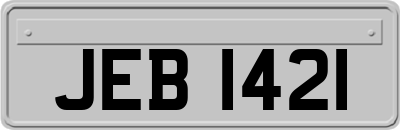 JEB 1421